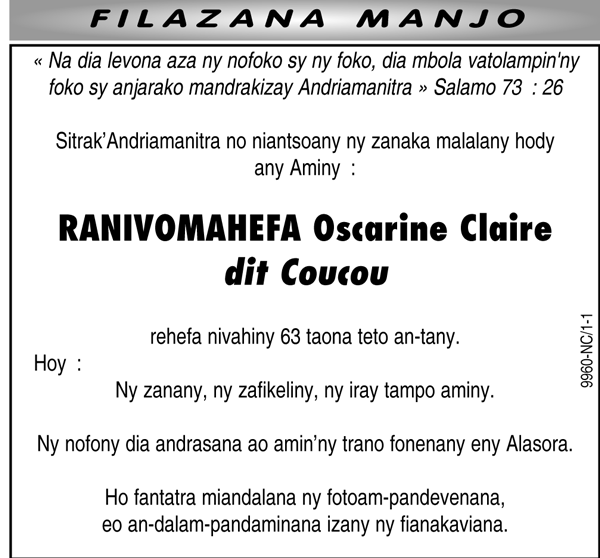 FILAZANA MANJO

« Na dia levona aza ny nofoko sy ny foko, dia mbola vatolampin'ny foko sy anjarako mandrakizay Andriamanitra » Salamo 73 : 26

Sitrak'Andriamanitra no niantsoany ny zanaka malalany hody any Aminy :

RANIVOMAHEFA Oscarine Claire dit Coucou

rehefa nivahiny 63 taona teto an-tany.

Hoy :

Ny zanany, ny zafikeliny, ny iray tampo aminy.

Ny nofony dia andrasana ao amin'ny trano fonenany eny Alasora.

Ho fantatra miandalana ny fotoam-pandevenana, eo an-dalam-pandaminana izany ny fianakaviana.

9960-NC/1-1